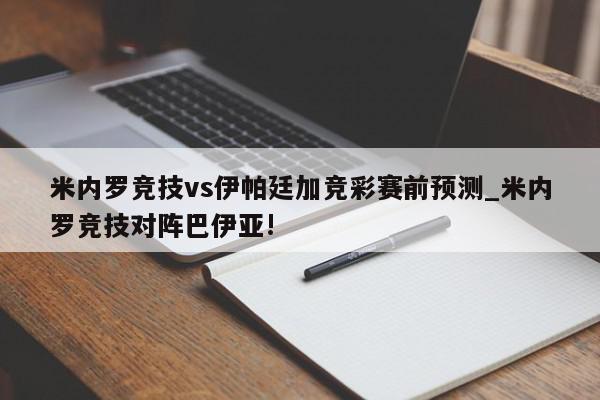 米内罗竞技vs伊帕廷加竞彩赛前预测_米内罗竞技对阵巴伊亚!